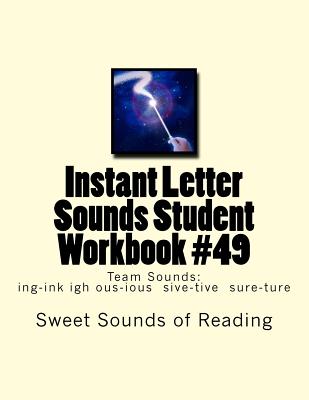 Instant Letter Sounds Student Workbook #49

Team Sounds:
ing-ink igh ous-ious sive-tive sure-ture

Sweet Sounds of Reading